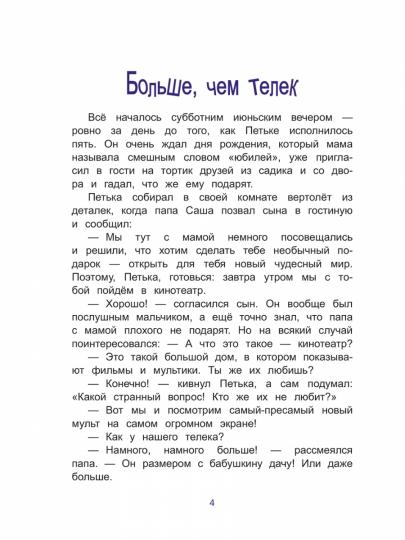 Больше, чем телек

Всё началось субботним июньским вечером — ровно за день до того, как Петьке исполнилось пять. Он очень ждал дня рождения, который мама называла смешным словом «юбилей», уже пригласил в гости на тортик друзей из садика и со двора и гадал, что же ему подарят.

Петька собирал в своей комнате вертолёт из деталек, когда папа Саша позвал сына в гостиную и сообщил:

— Мы тут с мамой немного посовещались и решили, что хотим сделать тебе необычный подарок — открыть для тебя новый чудесный мир. Поэтому, Петька, готовься: завтра утром мы с тобой пойдём в кинотеатр.

— Хорошо! — согласился сын. Он вообще был послушным мальчиком, а ещё точно знал, что папа с мамой плохого не подарят. Но на всякий случай поинтересовался: — А что это такое — кинотеатр?

— Это такой большой дом, в котором показывают фильмы и мультики. Ты же их любишь?

— Конечно! — кивнул Петька, а сам подумал: «Какой странный вопрос! Кто же их не любит?»

— Вот мы и посмотрим самый-пресамый новый мульт на самом огромном экране!

— Как у нашего телека?

— Намного, намного больше! — рассмеялся папа. — Он размером с бабушкину дачу! Или даже больше.

4